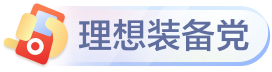 理想装备党